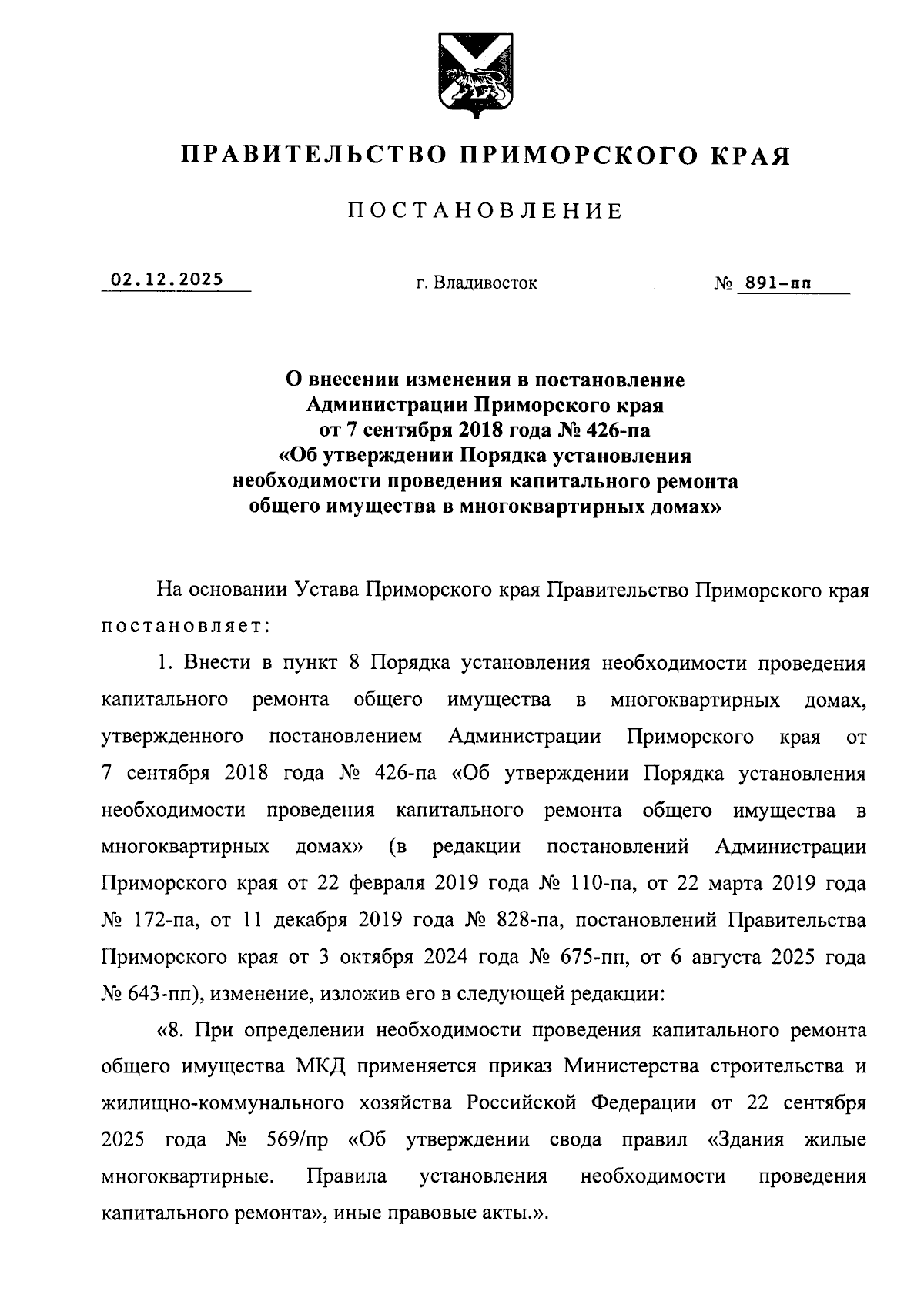 ПРАВИТЕЛЬСТВО ПРИМОРСКОГО КРАЯ

ПОСТАНОВЛЕНИЕ

02.12.2025 г. Владивосток № 891-пп

О внесении изменения в постановление Администрации Приморского края от 7 сентября 2018 года № 426-па «Об утверждении Порядка установления необходимости проведения капитального ремонта общего имущества в многоквартирных домах»

На основании Устава Приморского края Правительство Приморского края постановляет:

1. Внести в пункт 8 Порядка установления необходимости проведения капитального ремонта общего имущества в многоквартирных домах, утвержденного постановлением Администрации Приморского края от 7 сентября 2018 года № 426-па «Об утверждении Порядка установления необходимости проведения капитального ремонта общего имущества в многоквартирных домах» (в редакции постановлений Администрации Приморского края от 22 февраля 2019 года № 110-па, от 22 марта 2019 года № 172-па, от 11 декабря 2019 года № 828-па, постановлений Правительства Приморского края от 3 октября 2024 года № 675-пп, от 6 августа 2025 года № 643-пп), изменение, изложив его в следующей редакции:

«8. При определении необходимости проведения капитального ремонта общего имущества МКД применяется приказ Министерства строительства и жилищно-коммунального хозяйства Российской Федерации от 22 сентября 2025 года № 569/пр «Об утверждении свода правил «Здания жилые многоквартирные. Правила установления необходимости проведения капитального ремонта», иные правовые акты.».